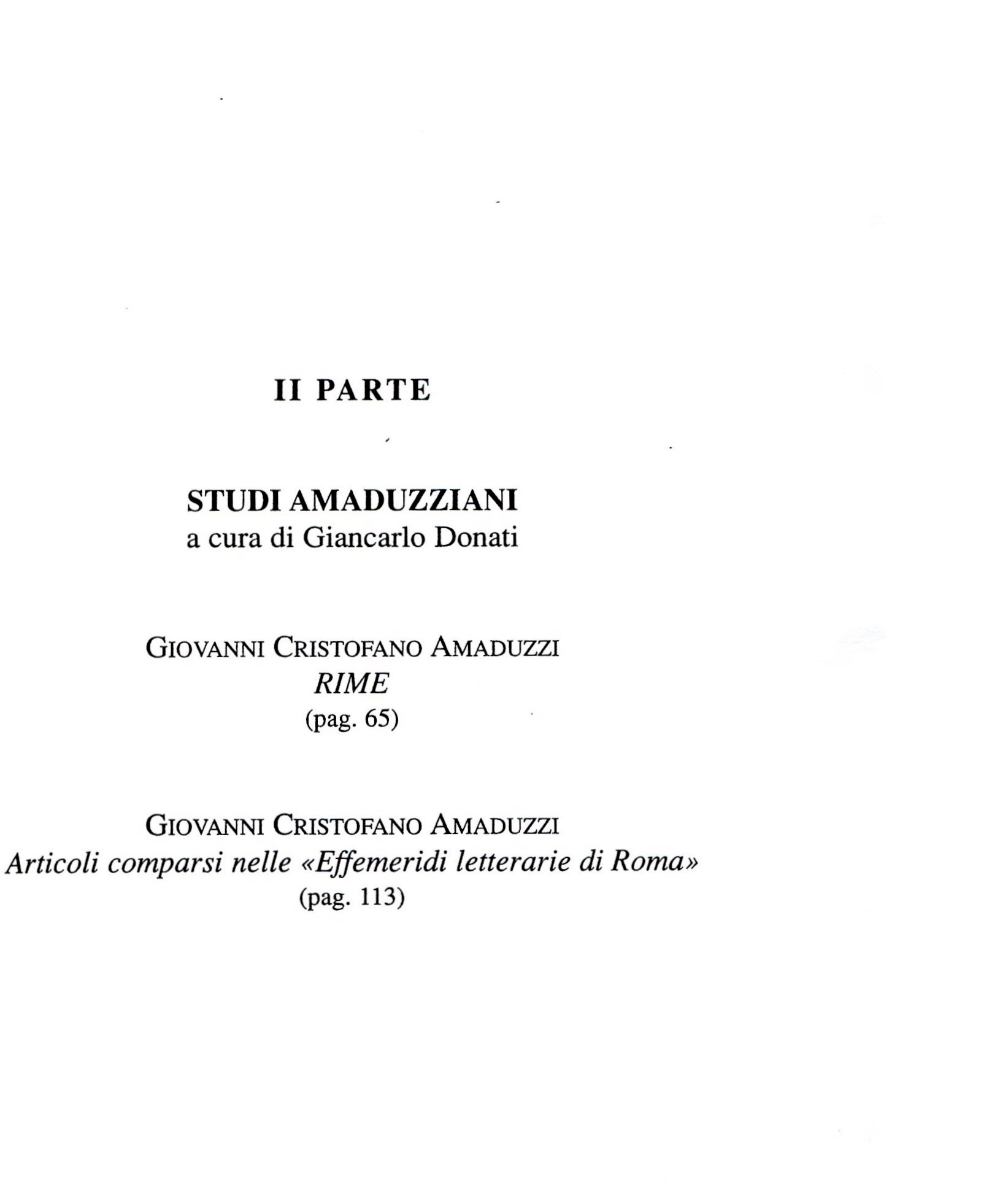 II PARTE

STUDI AMADUZZIANI
a cura di Giancarlo Donati

GIOVANNI CRISTOFANO AMADUZZI
RIME
(pag. 65)

GIOVANNI CRISTOFANO AMADUZZI
Articoli comparsi nelle «Effemeridi letterarie di Roma»
(pag. 113)